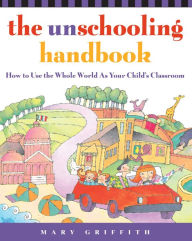 the unschooling handbook

How to Use the Whole World As Your Child's Classroom

MARY GRIFFITH